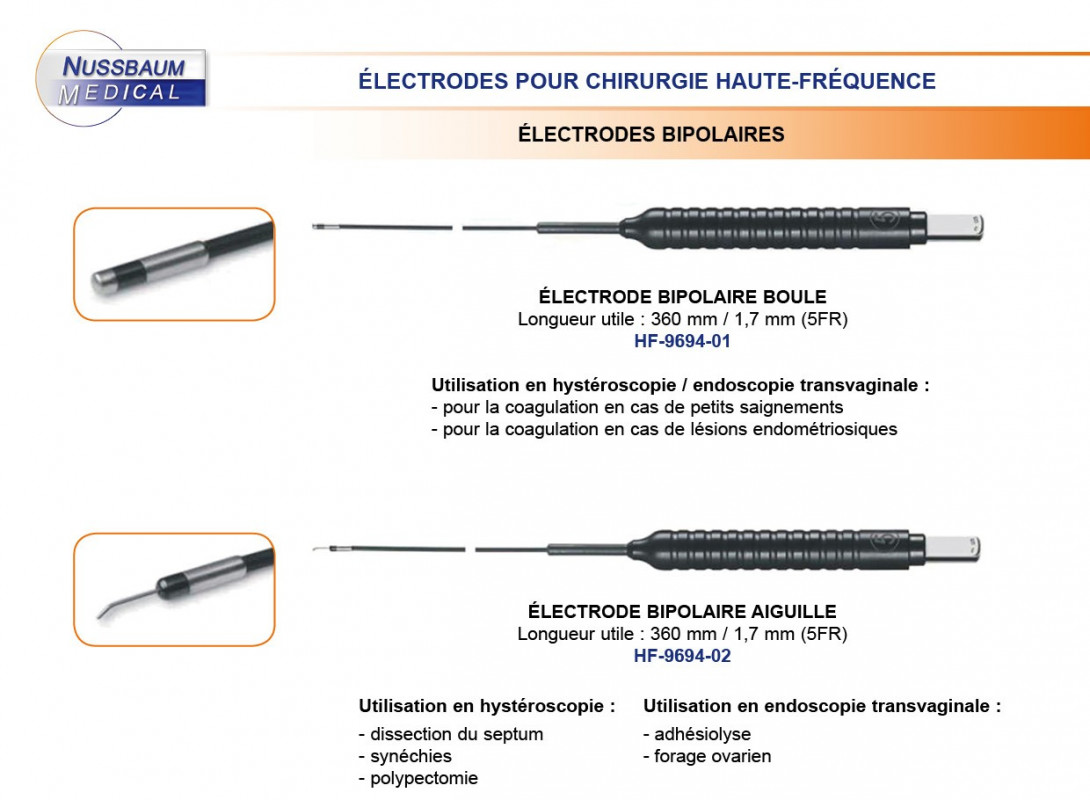 NUSSBAUM MEDICAL

ÉLECTRODES POUR CHIRURGIE HAUTE-FRÉQUENCE

ÉLECTRODES BIPOLAIRES

ÉLECTRODE BIPOLAIRE BOULE
Longueur utile : 360 mm / 1,7 mm (5FR)
HF-9694-01

Utilisation en hystéroscopie / endoscopie transvaginale :
- pour la coagulation en cas de petits saignements
- pour la coagulation en cas de lésions endométriosiques

ÉLECTRODE BIPOLAIRE AIGUILLE
Longueur utile : 360 mm / 1,7 mm (5FR)
HF-9694-02

Utilisation en hystéroscopie :
- dissection du septum
- synéchies
- polypectomie

Utilisation en endoscopie transvaginale :
- adhésiolyse
- forage ovarien